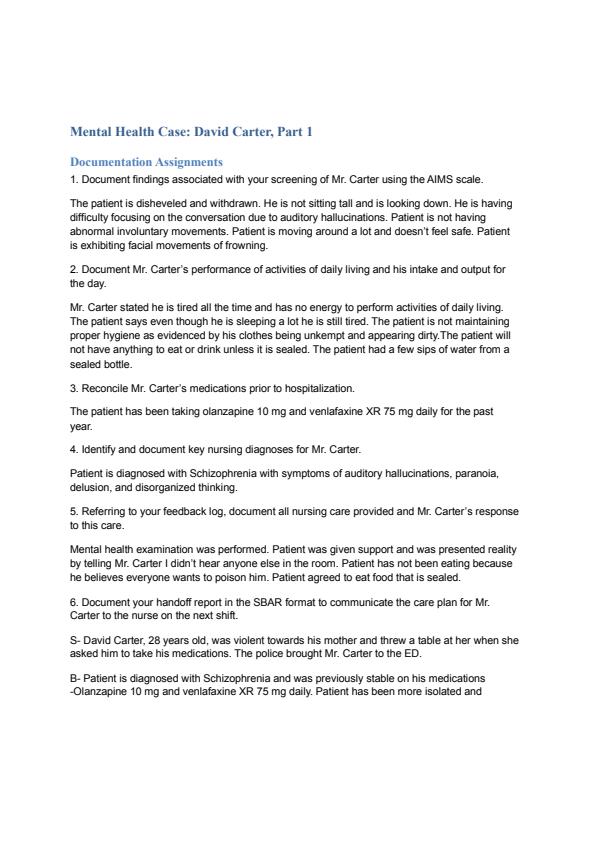 Mental Health Case: David Carter, Part 1

Documentation Assignments

1. Document findings associated with your screening of Mr. Carter using the AIMS scale.

The patient is disheveled and withdrawn. He is not sitting tall and is looking down. He is having difficulty focusing on the conversation due to auditory hallucinations. Patient is not having abnormal involuntary movements. Patient is moving around a lot and doesn't feel safe. Patient is exhibiting facial movements of frowning.

2. Document Mr. Carter's performance of activities of daily living and his intake and output for the day.

Mr. Carter stated he is tired all the time and has no energy to perform activities of daily living. The patient says even though he is sleeping a lot he is still tired. The patient is not maintaining proper hygiene as evidenced by his clothes being unkempt and appearing dirty.The patient will not have anything to eat or drink unless it is sealed. The patient had a few sips of water from a sealed bottle.

3. Reconcile Mr. Carter's medications prior to hospitalization.

The patient has been taking olanzapine 10 mg and venlafaxine XR 75 mg daily for the past year.

4. Identify and document key nursing diagnoses for Mr. Carter.

Patient is diagnosed with Schizophrenia with symptoms of auditory hallucinations, paranoia, delusion, and disorganized thinking.

5. Referring to your feedback log, document all nursing care provided and Mr. Carter's response to this care.

Mental health examination was performed. Patient was given support and was presented reality by telling Mr. Carter I didn't hear anyone else in the room. Patient has not been eating because he believes everyone wants to poison him. Patient agreed to eat food that is sealed.

6. Document your handoff report in the SBAR format to communicate the care plan for Mr. Carter to the nurse on the next shift.

S- David Carter, 28 years old, was violent towards his mother and threw a table at her when she asked him to take his medications. The police brought Mr. Carter to the ED.

B- Patient is diagnosed with Schizophrenia and was previously stable on his medications -Olanzapine 10 mg and venlafaxine XR 75 mg daily. Patient has been more isolated and